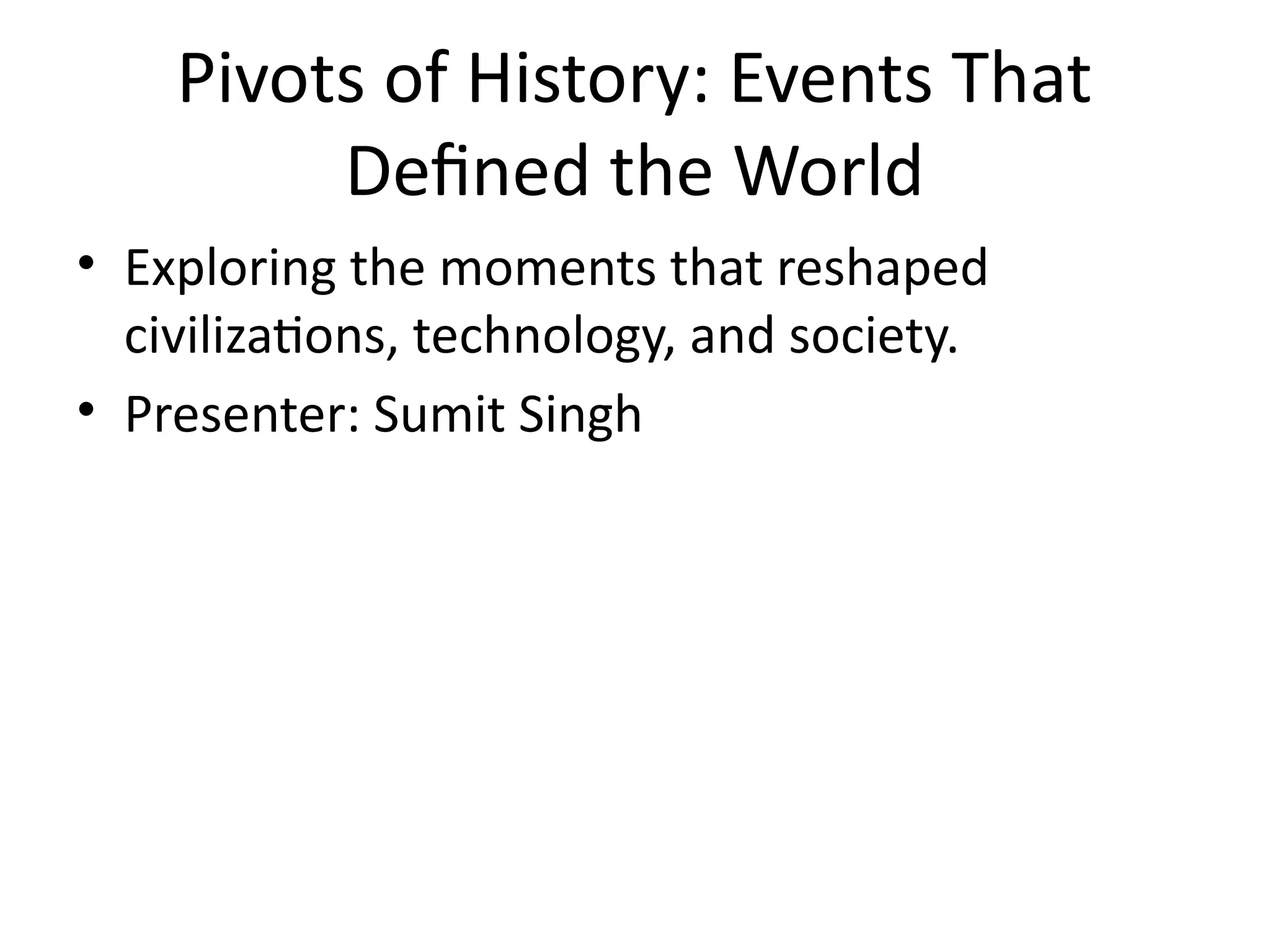 Pivots of History: Events That Defined the World

• Exploring the moments that reshaped civilizations, technology, and society.
• Presenter: Sumit Singh